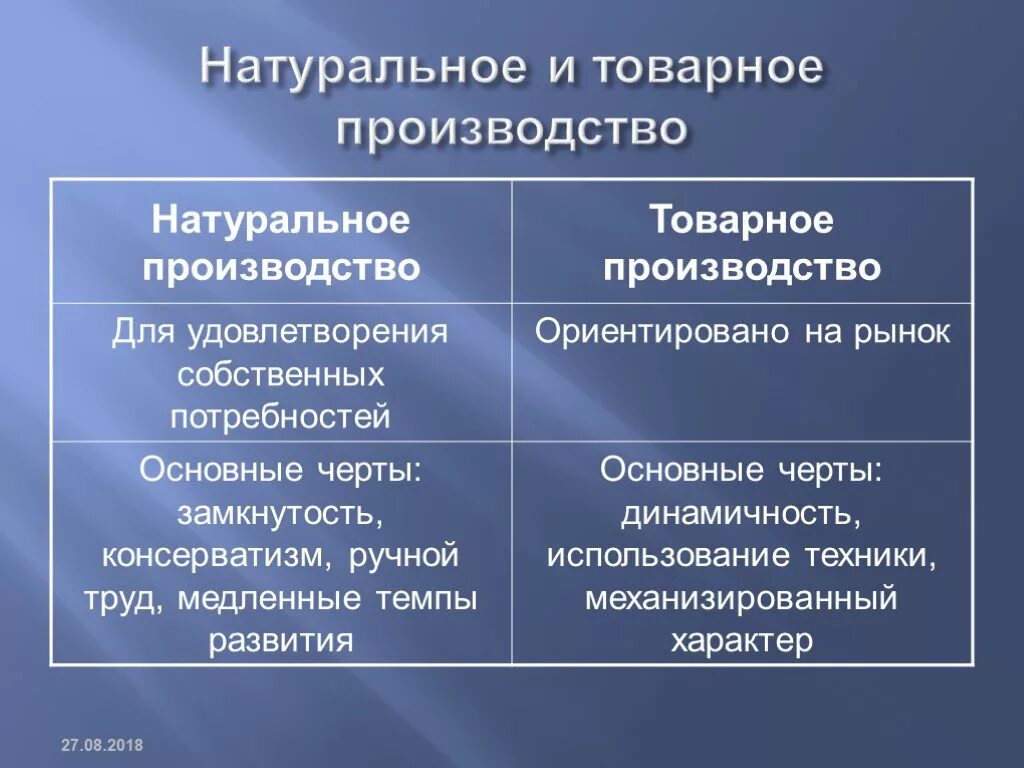 Натуральное и товарное производство

| Натуральное производство | Товарное производство |
|---|---|
| Для удовлетворения собственных потребностей | Ориентировано на рынок |
| Основные черты: замкнутость, консерватизм, ручной труд, медленные темпы развития | Основные черты: динамичность, использование техники, механизированный характер |

27.08.2018